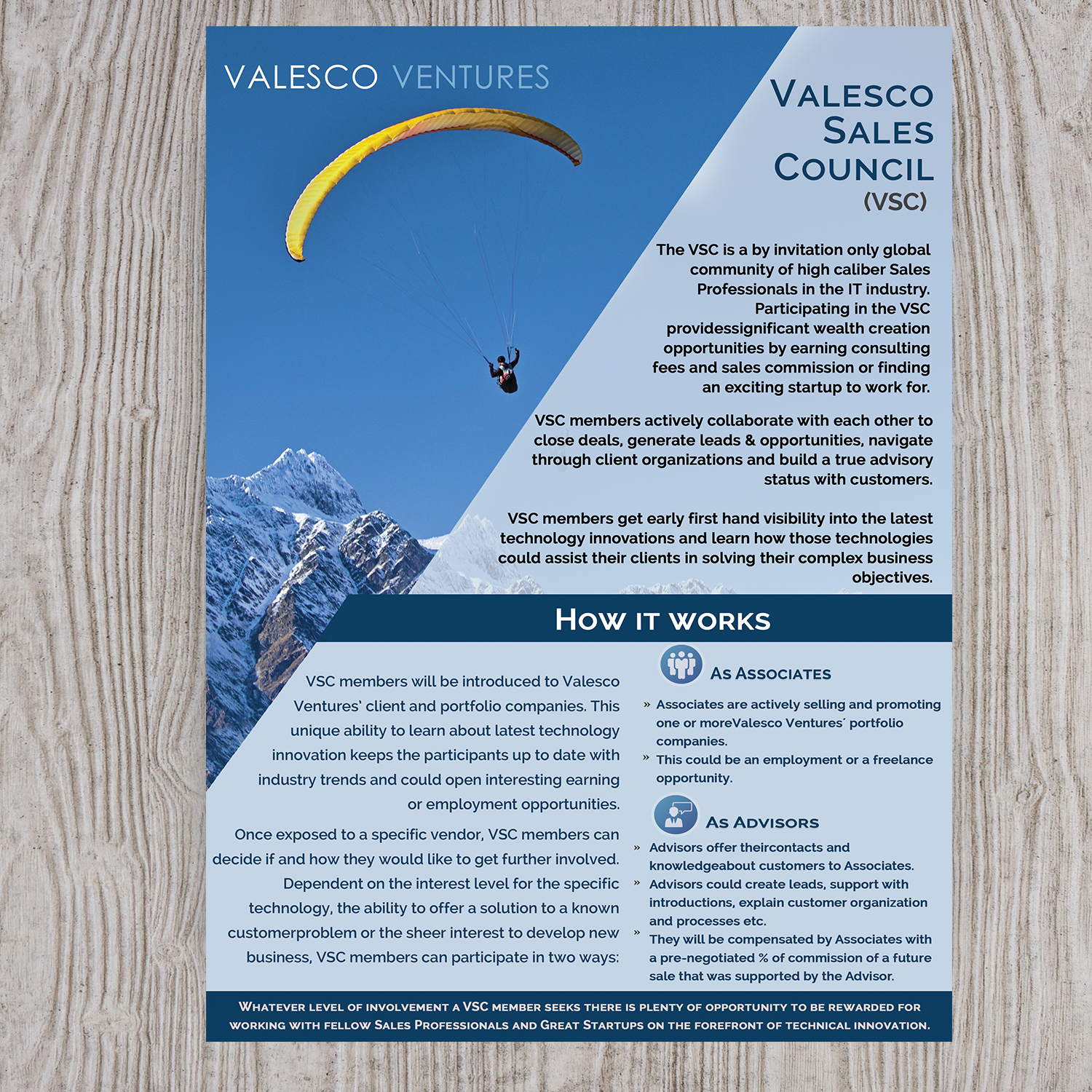 VALESCO VENTURES

VALESCO SALES COUNCIL (VSC)

The VSC is a by invitation only global community of high caliber Sales Professionals in the IT industry. Participating in the VSC providessignificant wealth creation opportunities by earning consulting fees and sales commission or finding an exciting startup to work for.

VSC members actively collaborate with each other to close deals, generate leads & opportunities, navigate through client organizations and build a true advisory status with customers.

VSC members get early first hand visibility into the latest technology innovations and learn how those technologies could assist their clients in solving their complex business objectives.

HOW IT WORKS

VSC members will be introduced to Valesco Ventures' client and portfolio companies. This unique ability to learn about latest technology innovation keeps the participants up to date with industry trends and could open interesting earning or employment opportunities.

Once exposed to a specific vendor, VSC members can decide if and how they would like to get further involved. Dependent on the interest level for the specific technology, the ability to offer a solution to a known customerproblem or the sheer interest to develop new business, VSC members can participate in two ways:

AS ASSOCIATES

» Associates are actively selling and promoting one or moreValesco Ventures' portfolio companies.
» This could be an employment or a freelance opportunity.

AS ADVISORS

» Advisors offer theircontacts and knowledgeabout customers to Associates.
» Advisors could create leads, support with introductions, explain customer organization and processes etc.
» They will be compensated by Associates with a pre-negotiated % of commission of a future sale that was supported by the Advisor.

WHATEVER LEVEL OF INVOLVEMENT A VSC MEMBER SEEKS THERE IS PLENTY OF OPPORTUNITY TO BE REWARDED FOR WORKING WITH FELLOW SALES PROFESSIONALS AND GREAT STARTUPS ON THE FOREFRONT OF TECHNICAL INNOVATION.